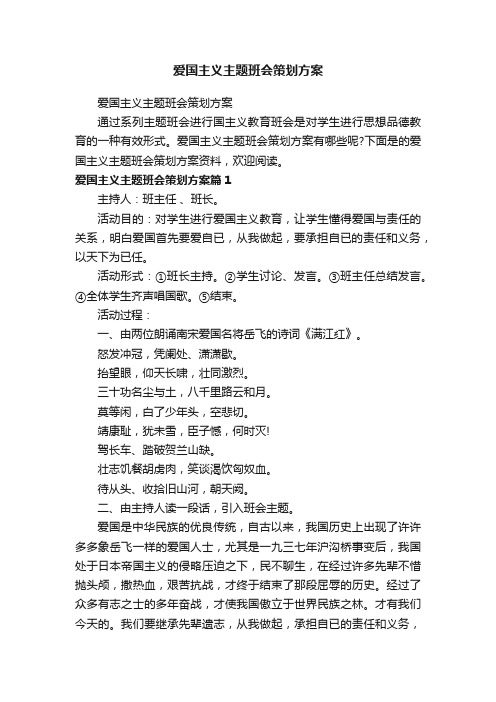 爱国主义主题班会策划方案

爱国主义主题班会策划方案

通过系列主题班会进行国主义教育班会是对学生进行思想品德教育的一种有效形式。爱国主义主题班会策划方案有哪些呢?下面是的爱国主义主题班会策划方案资料，欢迎阅读。

爱国主义主题班会策划方案篇1

主持人：班主任 、班长。

活动目的：对学生进行爱国主义教育，让学生懂得爱国与责任的关系，明白爱国首先要爱自已，从我做起，要承担自已的责任和义务，以天下为已任。

活动形式：①班长主持。②学生讨论、发言。③班主任总结发言。④全体学生齐声唱国歌。⑤结束。

活动过程：

一、由两位朗诵南宋爱国名将岳飞的诗词《满江红》。

怒发冲冠，凭阑处、潇潇歇。

抬望眼，仰天长啸，壮同激烈。

三十功名尘与土，八千里路云和月。

莫等闲，白了少年头，空悲切。

靖康耻，犹未雪，臣子憾，何时灭!

驾长车、踏破贺兰山缺。

壮志饥餐胡虏肉，笑谈渴饮匈奴血。

待从头、收拾旧山河，朝天阙。

二、由主持人读一段话，引入班会主题。

爱国是中华民族的优良传统，自古以来，我国历史上出现了许许多多象岳飞一样的爱国人士，尤其是一九三七年沪沟桥事变后，我国处于日本帝国主义的侵略压迫之下，民不聊生，在经过许多先辈不惜抛头颅，撒热血，艰苦抗战，才终于结束了那段屈辱的历史。经过了众多有志之士的多年奋战，才使我国傲立于世界民族之林。才有我们今天的。我们要继承先辈遗志，从我做起，承担自已的责任和义务，